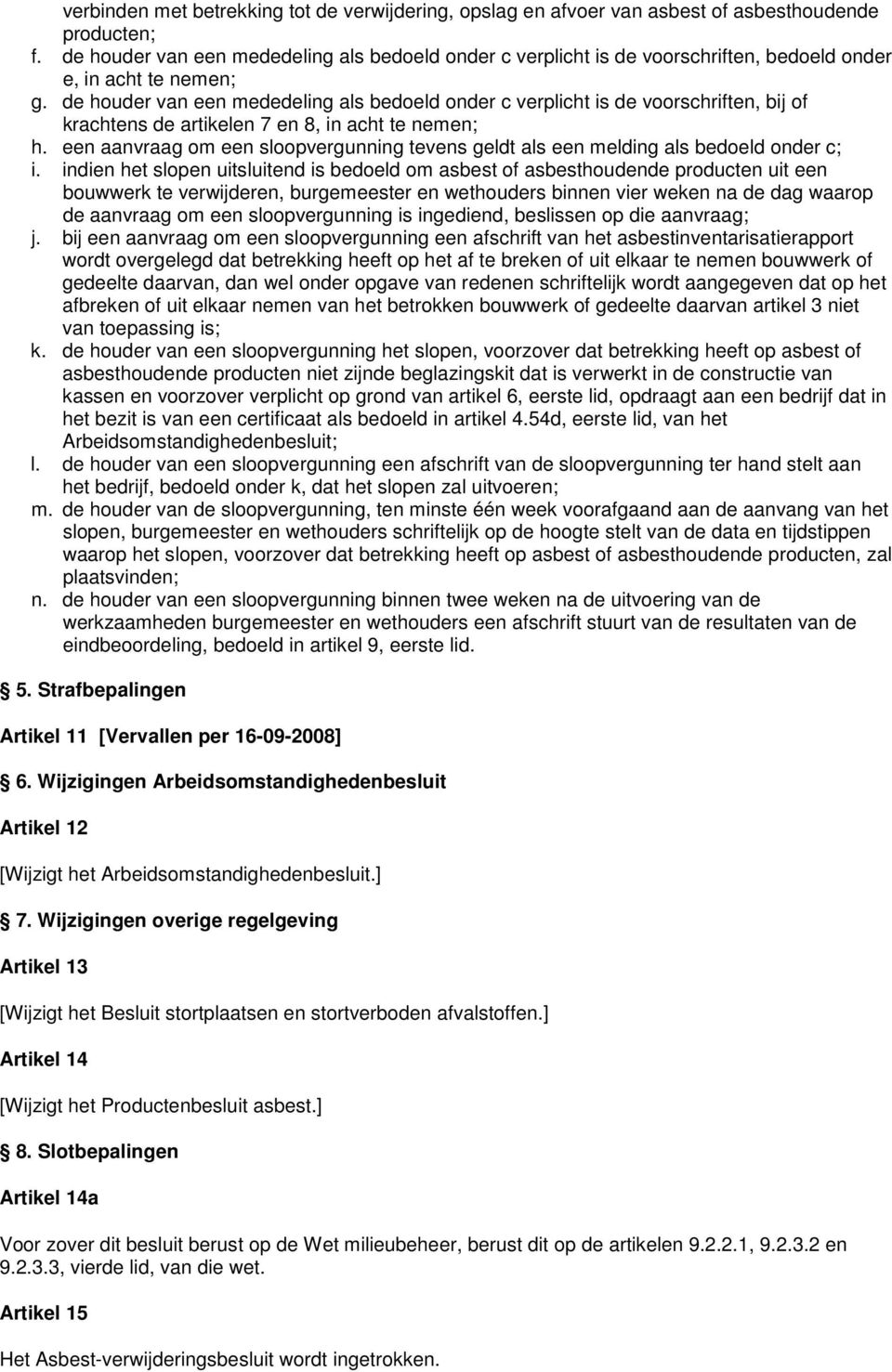 verbinden met betrekking tot de verwijdering, opslag en afvoer van asbest of asbesthoudende producten;
f. de houder van een mededeling als bedoeld onder c verplicht is de voorschriften, bedoeld onder e, in acht te nemen;
g. de houder van een mededeling als bedoeld onder c verplicht is de voorschriften, bij of krachtens de artikelen 7 en 8, in acht te nemen;
h. een aanvraag om een sloopvergunning tevens geldt als een melding als bedoeld onder c;
i. indien het slopen uitsluitend is bedoeld om asbest of asbesthoudende producten uit een bouwwerk te verwijderen, burgemeester en wethouders binnen vier weken na de dag waarop de aanvraag om een sloopvergunning is ingediend, beslissen op die aanvraag;
j. bij een aanvraag om een sloopvergunning een afschrift van het asbestinventarisatierapport wordt overgelegd dat betrekking heeft op het af te breken of uit elkaar te nemen bouwwerk of gedeelte daarvan, dan wel onder opgave van redenen schriftelijk wordt aangegeven dat op het afbreken of uit elkaar nemen van het betrokken bouwwerk of gedeelte daarvan artikel 3 niet van toepassing is;
k. de houder van een sloopvergunning het slopen, voorzover dat betrekking heeft op asbest of asbesthoudende producten niet zijnde beglazingskit dat is verwerkt in de constructie van kassen en voorzover verplicht op grond van artikel 6, eerste lid, opdraagt aan een bedrijf dat in het bezit is van een certificaat als bedoeld in artikel 4.54d, eerste lid, van het Arbeidsomstandighedenbesluit;
l. de houder van een sloopvergunning een afschrift van de sloopvergunning ter hand stelt aan het bedrijf, bedoeld onder k, dat het slopen zal uitvoeren;
m. de houder van de sloopvergunning, ten minste één week voorafgaand aan de aanvang van het slopen, burgemeester en wethouders schriftelijk op de hoogte stelt van de data en tijdstippen waarop het slopen, voorzover dat betrekking heeft op asbest of asbesthoudende producten, zal plaatsvinden;
n. de houder van een sloopvergunning binnen twee weken na de uitvoering van de werkzaamheden burgemeester en wethouders een afschrift stuurt van de resultaten van de eindbeoordeling, bedoeld in artikel 9, eerste lid.

5. Strafbepalingen

Artikel 11 [Vervallen per 16-09-2008]

6. Wijzigingen Arbeidsomstandighedenbesluit

Artikel 12

[Wijzigt het Arbeidsomstandighedenbesluit.]

7. Wijzigingen overige regelgeving

Artikel 13

[Wijzigt het Besluit stortplaatsen en stortverboden afvalstoffen.]

Artikel 14

[Wijzigt het Productenbesluit asbest.]

8. Slotbepalingen

Artikel 14a

Voor zover dit besluit berust op de Wet milieubeheer, berust dit op de artikelen 9.2.2.1, 9.2.3.2 en 9.2.3.3, vierde lid, van die wet.

Artikel 15

Het Asbest-verwijderingsbesluit wordt ingetrokken.